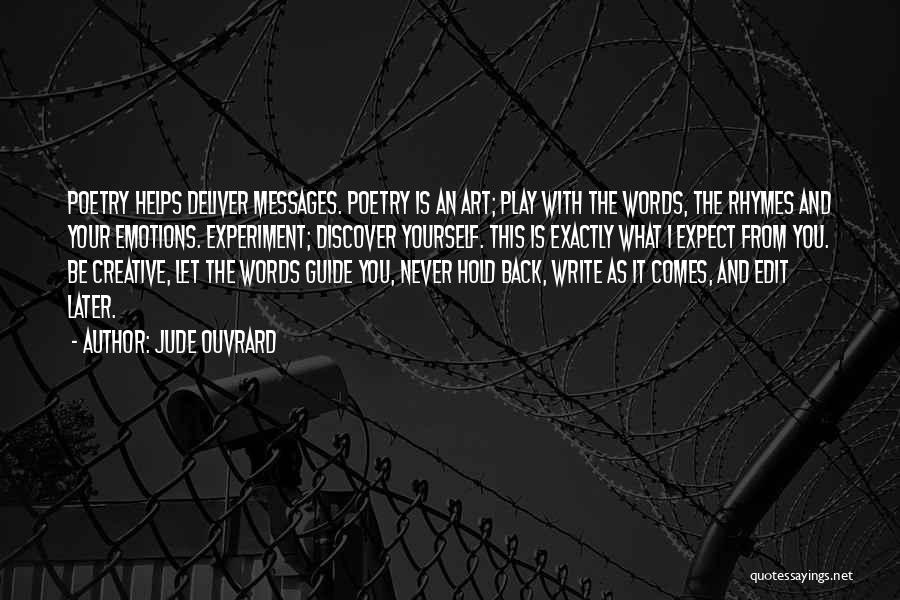 POETRY HELPS DELIVER MESSAGES. POETRY IS AN ART; PLAY WITH THE WORDS, THE RHYMES AND YOUR EMOTIONS. EXPERIMENT; DISCOVER YOURSELF. THIS IS EXACTLY WHAT I EXPECT FROM YOU. BE CREATIVE, LET THE WORDS GUIDE YOU, NEVER HOLD BACK, WRITE AS IT COMES, AND EDIT LATER.

- AUTHOR: JUDE OUVRARD

quotessayings.net